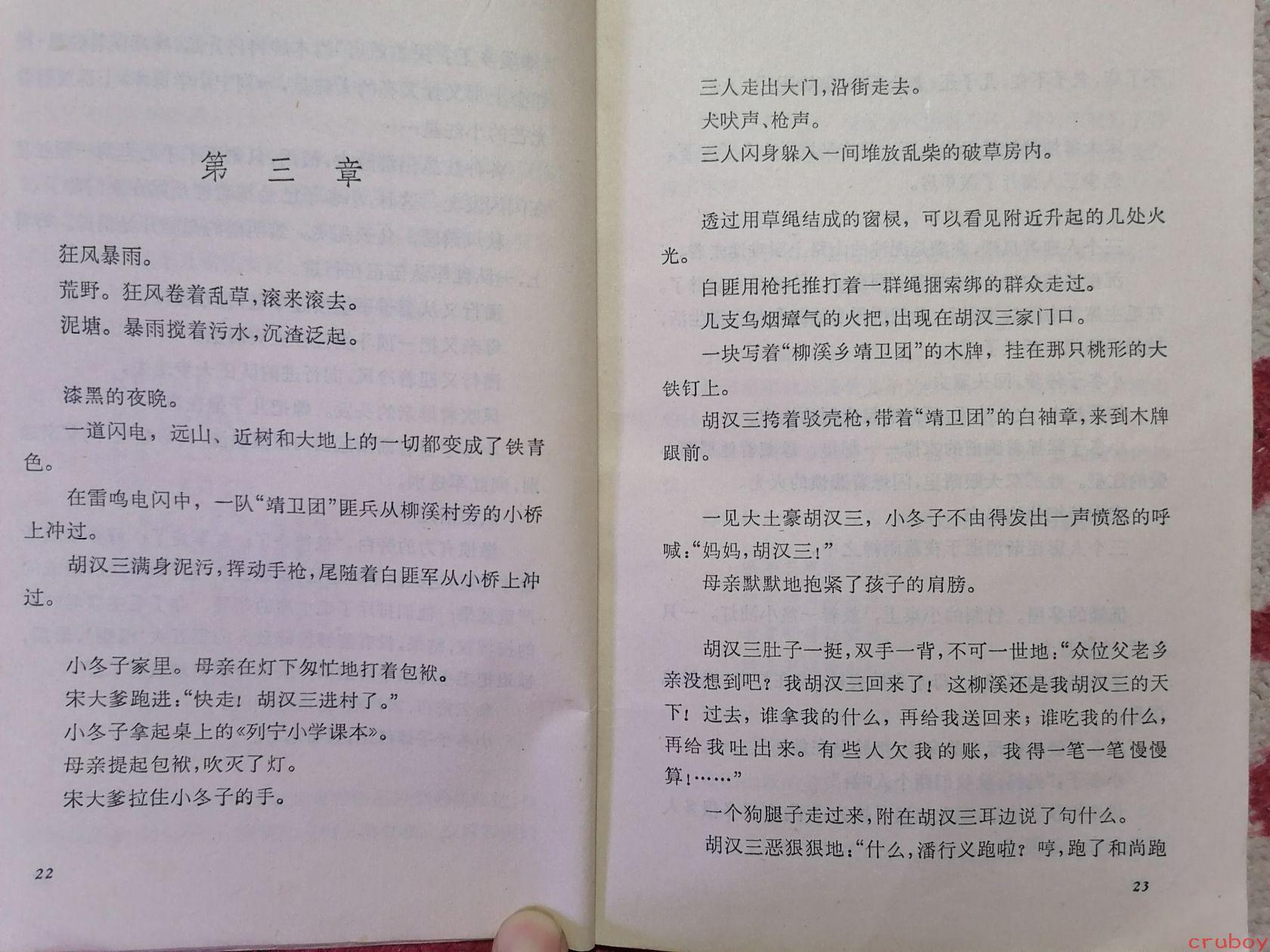 第 三 章

狂风暴雨。

荒野。狂风卷着乱草，滚来滚去。

泥塘。暴雨搅着污水，沉渣泛起。

漆黑的夜晚。

一道闪电，远山、近树和大地上的一切都变成了铁青色。

在雷鸣电闪中，一队“靖卫团”匪兵从柳溪村旁的小桥上冲过。

胡汉三满身泥污，挥动手枪，尾随着白匪军从小桥上冲过。

小冬子家里。母亲在灯下匆忙地打着包袱。

宋大爹跑进：“快走！胡汉三进村了。”

小冬子拿起桌上的《列宁小学课本》。

母亲提起包袱，吹灭了灯。

宋大爹拉住小冬子的手。

22

三人走出大门，沿街走去。

犬吠声、枪声。

三人闪身躲入一间堆放乱柴的破草房内。

透过用草绳结成的窗棂，可以看见附近升起的几处火光。

白匪用枪托推打着一群绳捆索绑的群众走过。

几支乌烟瘴气的火把，出现在胡汉三家门口。

一块写着“柳溪乡靖卫团”的木牌，挂在那只桃形的大铁钉上。

胡汉三挎着驳壳枪，带着“靖卫团”的白袖章，来到木牌跟前。

一见大土豪胡汉三，小冬子不由得发出一声愤怒的呼喊：“妈妈，胡汉三！”

母亲默默地抱紧了孩子的肩膀。

胡汉三肚子一挺，双手一背，不可一世地：“众位父老乡亲没想到吧？我胡汉三回来了！这柳溪还是我胡汉三的天下！过去，谁拿我的什么，再给我送回来；谁吃我的什么，再给我吐出来。有些人欠我的账，我得一笔一笔慢慢算！……”

一个狗腿子走过来，附在胡汉三耳边说了句什么。

胡汉三恶狠狠地：“什么，潘行义跑啦？哼，跑了和尚跑

23

cruboy